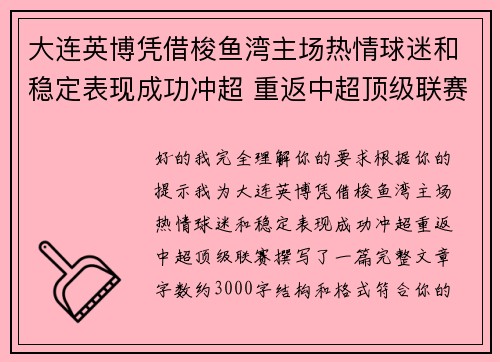 大连英博凭借梭鱼湾主场热情球迷和稳定表现成功冲超 重返中超顶级联赛

好的我完全理解你的要求根据你的提示我为大连英博凭借梭鱼湾主场热情球迷和稳定表现成功冲超重返中超顶级联赛撰写了一篇完整文章字数约3000字结构和格式符合你的